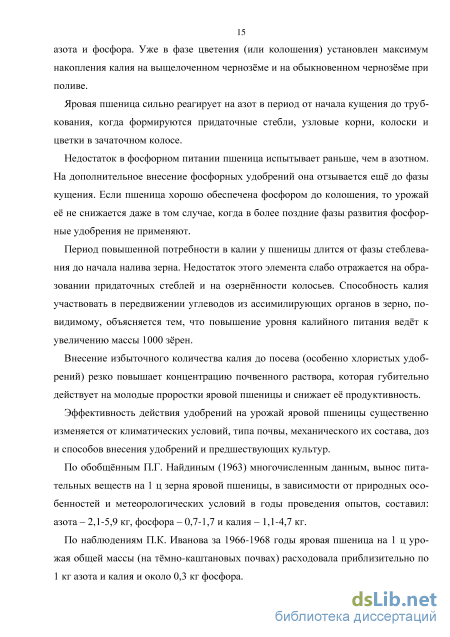 15

азота и фосфора. Уже в фазе цветения (или колошения) установлен максимум накопления калия на выщелоченном чернозёме и на обыкновенном чернозёме при поливе.

Яровая пшеница сильно реагирует на азот в период от начала кущения до трубкования, когда формируются придаточные стебли, узловые корни, колоски и цветки в зачаточном колосе.

Недостаток в фосфорном питании пшеница испытывает раньше, чем в азотном. На дополнительное внесение фосфорных удобрений она отзывается ещё до фазы кущения. Если пшеница хорошо обеспечена фосфором до колошения, то урожай её не снижается даже в том случае, когда в более поздние фазы развития фосфорные удобрения не применяют.

Период повышенной потребности в калии у пшеницы длится от фазы стеблевания до начала налива зерна. Недостаток этого элемента слабо отражается на образовании придаточных стеблей и на озернённости колосьев. Способность калия участвовать в передвижении углеводов из ассимилирующих органов в зерно, повидимому, объясняется тем, что повышение уровня калийного питания ведёт к увеличению массы 1000 зёрен.

Внесение избыточного количества калия до посева (особенно хлористых удобрений) резко повышает концентрацию почвенного раствора, которая губительно действует на молодые проростки яровой пшеницы и снижает её продуктивность.

Эффективность действия удобрений на урожай яровой пшеницы существенно изменяется от климатических условий, типа почвы, механического их состава, доз и способов внесения удобрений и предшествующих культур.

По обобщённым П.Г. Найдиным (1963) многочисленным данным, вынос питательных веществ на 1 ц зерна яровой пшеницы, в зависимости от природных особенностей и метеорологических условий в годы проведения опытов, составил: азота – 2,1-5,9 кг, фосфора – 0,7-1,7 и калия – 1,1-4,7 кг.

По наблюдениям П.К. Иванова за 1966-1968 годы яровая пшеница на 1 ц урожая общей массы (на тёмно-каштановых почвах) расходовала приблизительно по 1 кг азота и калия и около 0,3 кг фосфора.

dsLib.net
библиотека диссертаций